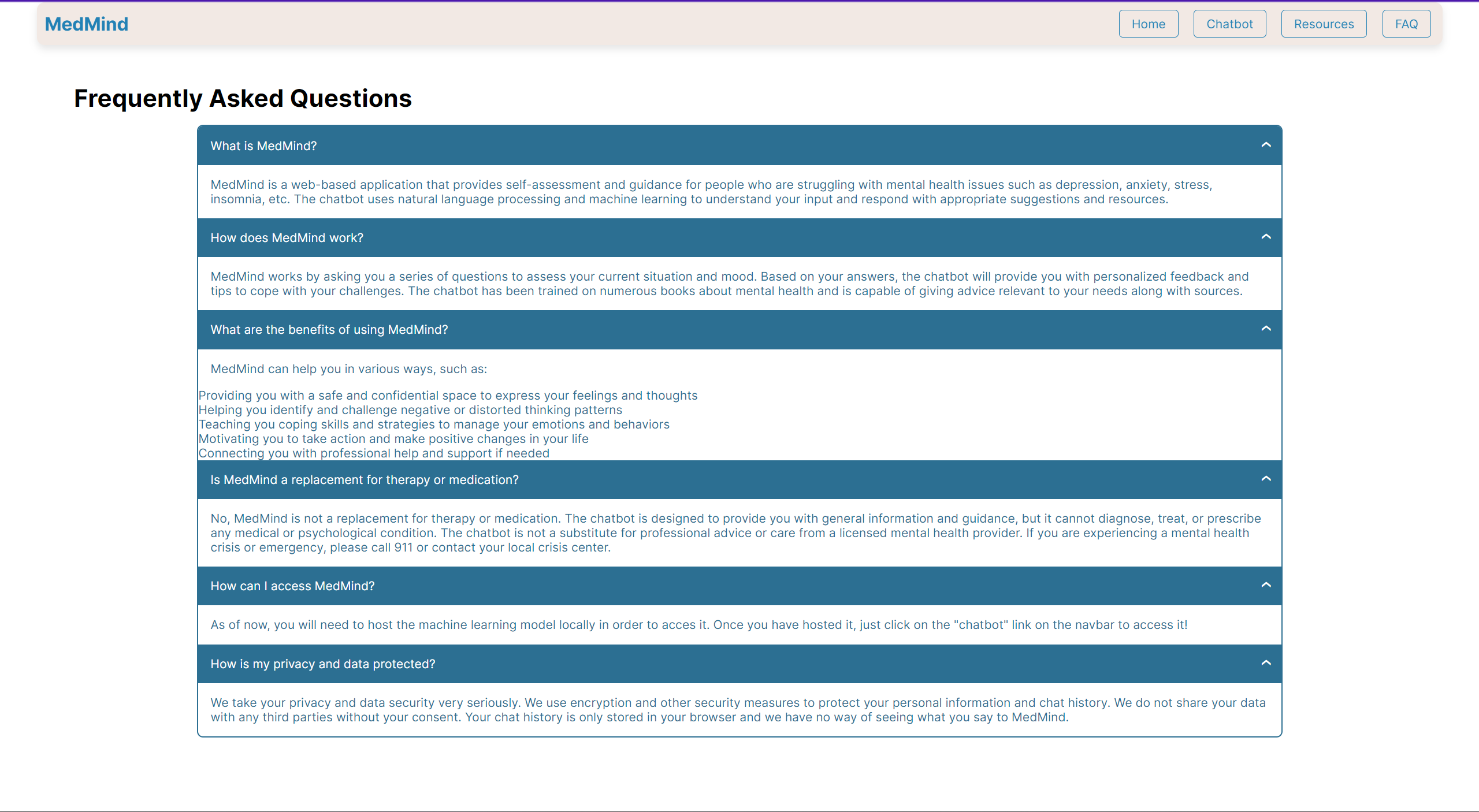 MedMind

Home Chatbot Resources FAQ

Frequently Asked Questions

What is MedMind?

MedMind is a web-based application that provides self-assessment and guidance for people who are struggling with mental health issues such as depression, anxiety, stress, insomnia, etc. The chatbot uses natural language processing and machine learning to understand your input and respond with appropriate suggestions and resources.

How does MedMind work?

MedMind works by asking you a series of questions to assess your current situation and mood. Based on your answers, the chatbot will provide you with personalized feedback and tips to cope with your challenges. The chatbot has been trained on numerous books about mental health and is capable of giving advice relevant to your needs along with sources.

What are the benefits of using MedMind?

MedMind can help you in various ways, such as:

Providing you with a safe and confidential space to express your feelings and thoughts
Helping you identify and challenge negative or distorted thinking patterns
Teaching you coping skills and strategies to manage your emotions and behaviors
Motivating you to take action and make positive changes in your life
Connecting you with professional help and support if needed

Is MedMind a replacement for therapy or medication?

No, MedMind is not a replacement for therapy or medication. The chatbot is designed to provide you with general information and guidance, but it cannot diagnose, treat, or prescribe any medical or psychological condition. The chatbot is not a substitute for professional advice or care from a licensed mental health provider. If you are experiencing a mental health crisis or emergency, please call 911 or contact your local crisis center.

How can I access MedMind?

As of now, you will need to host the machine learning model locally in order to acces it. Once you have hosted it, just click on the "chatbot" link on the navbar to access it!

How is my privacy and data protected?

We take your privacy and data security very seriously. We use encryption and other security measures to protect your personal information and chat history. We do not share your data with any third parties without your consent. Your chat history is only stored in your browser and we have no way of seeing what you say to MedMind.